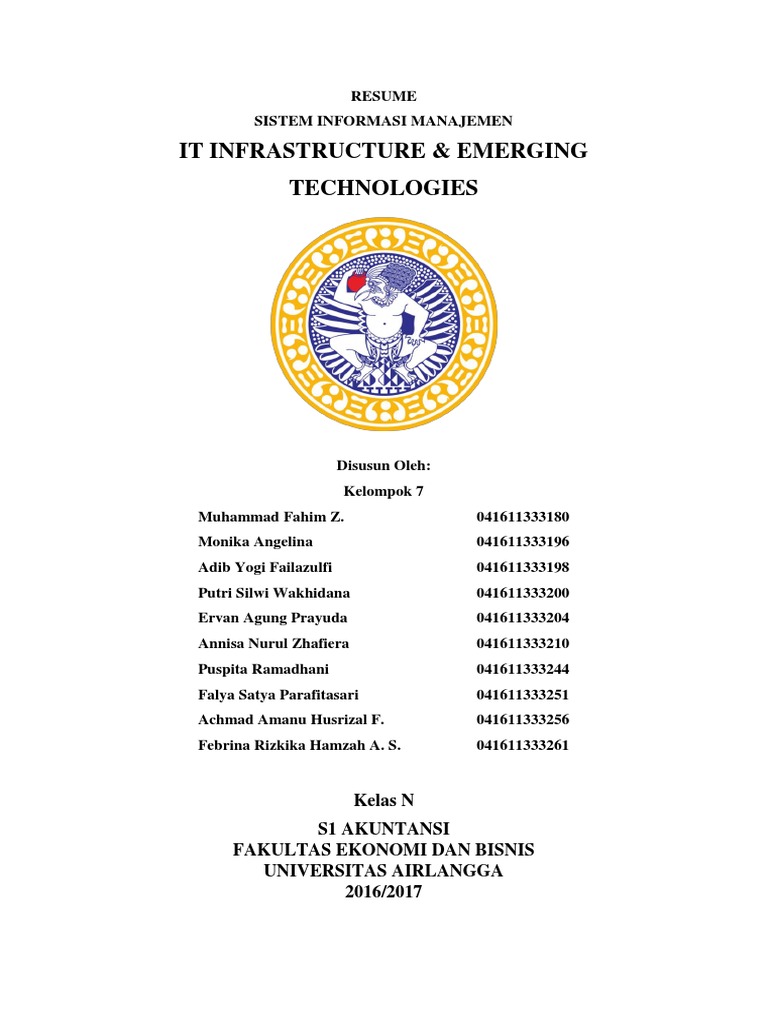 RESUME
SISTEM INFORMASI MANAJEMEN
IT INFRASTRUCTURE & EMERGING TECHNOLOGIES

Disusun Oleh:
Kelompok 7

| | |
|---|---|
| Muhammad Fahim Z. | 041611333180 |
| Monika Angelina | 041611333196 |
| Adib Yogi Failazulfi | 041611333198 |
| Putri Silwi Wakhidana | 041611333200 |
| Ervan Agung Prayuda | 041611333204 |
| Annisa Nurul Zhafiera | 041611333210 |
| Puspita Ramadhani | 041611333244 |
| Falya Satya Parafitasari | 041611333251 |
| Achmad Amanu Husrizal F. | 041611333256 |
| Febrina Rizkika Hamzah A. S. | 041611333261 |

Kelas N
S1 AKUNTANSI
FAKULTAS EKONOMI DAN BISNIS
UNIVERSITAS AIRLANGGA
2016/2017